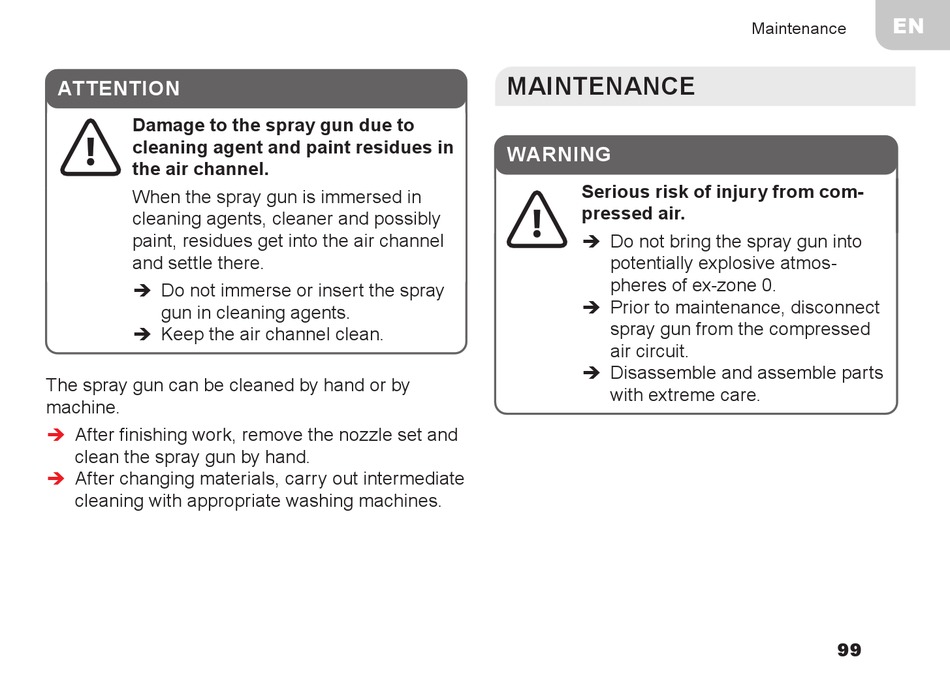 Maintenance EN

ATTENTION

Damage to the spray gun due to cleaning agent and paint residues in the air channel.

When the spray gun is immersed in cleaning agents, cleaner and possibly paint, residues get into the air channel and settle there.

➔ Do not immerse or insert the spray gun in cleaning agents.
➔ Keep the air channel clean.

The spray gun can be cleaned by hand or by machine.

➔ After finishing work, remove the nozzle set and clean the spray gun by hand.
➔ After changing materials, carry out intermediate cleaning with appropriate washing machines.

MAINTENANCE

WARNING

Serious risk of injury from compressed air.

➔ Do not bring the spray gun into potentially explosive atmospheres of ex-zone 0.
➔ Prior to maintenance, disconnect spray gun from the compressed air circuit.
➔ Disassemble and assemble parts with extreme care.

99